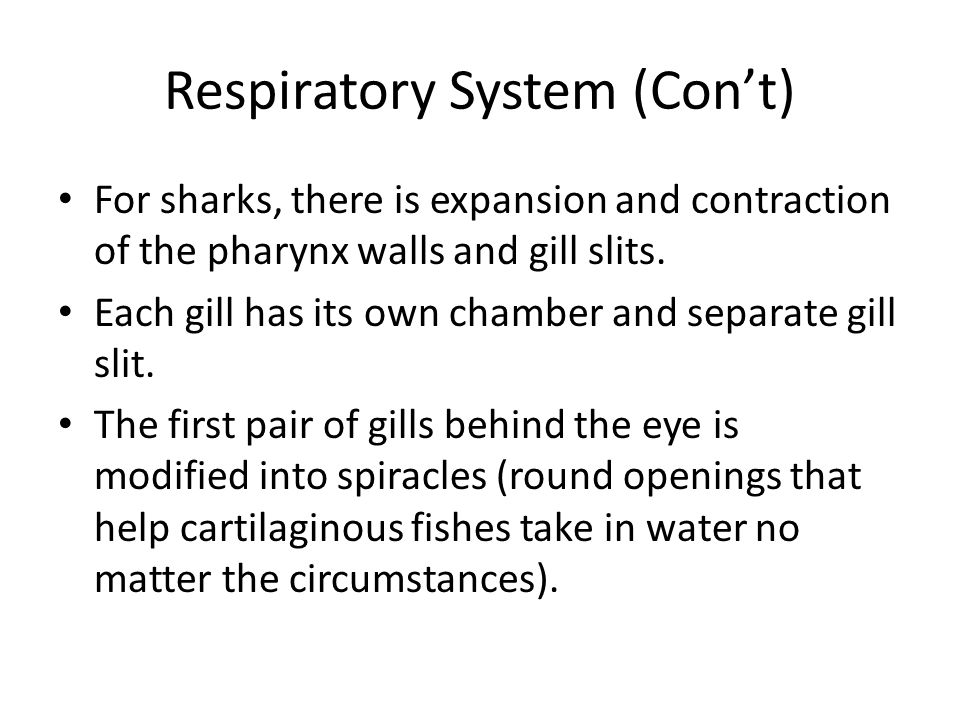 Respiratory System (Con’t)

• For sharks, there is expansion and contraction of the pharynx walls and gill slits.

• Each gill has its own chamber and separate gill slit.

• The first pair of gills behind the eye is modified into spiracles (round openings that help cartilaginous fishes take in water no matter the circumstances).